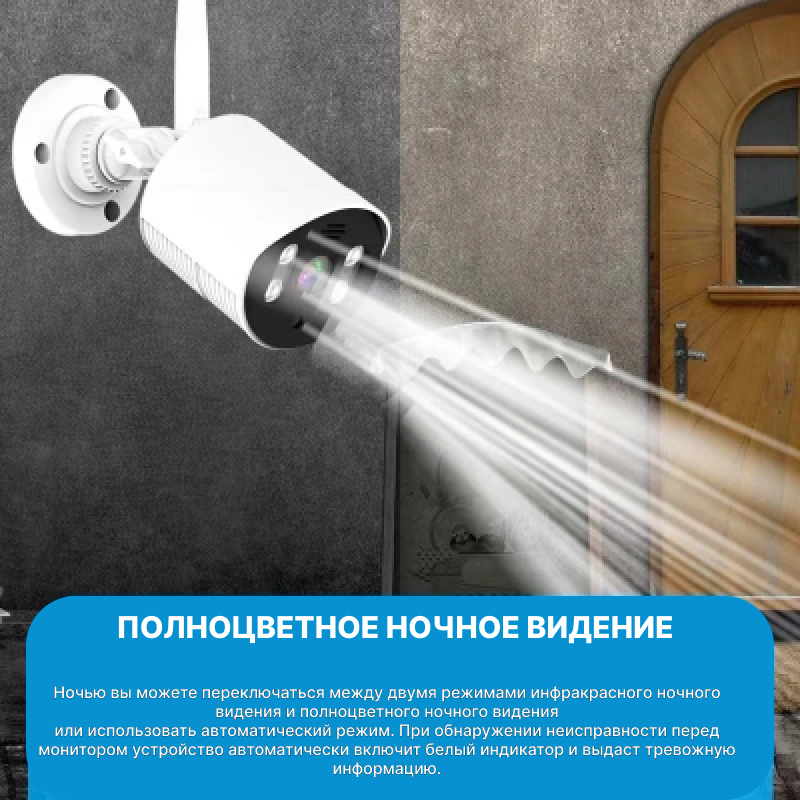 ПОЛНОЦВЕТНОЕ НОЧНОЕ ВИДЕНИЕ

Ночью вы можете переключаться между двумя режимами инфракрасного ночного видения и полноцветного ночного видения
или использовать автоматический режим. При обнаружении неисправности перед монитором устройство автоматически включит белый индикатор и выдаст тревожную информацию.